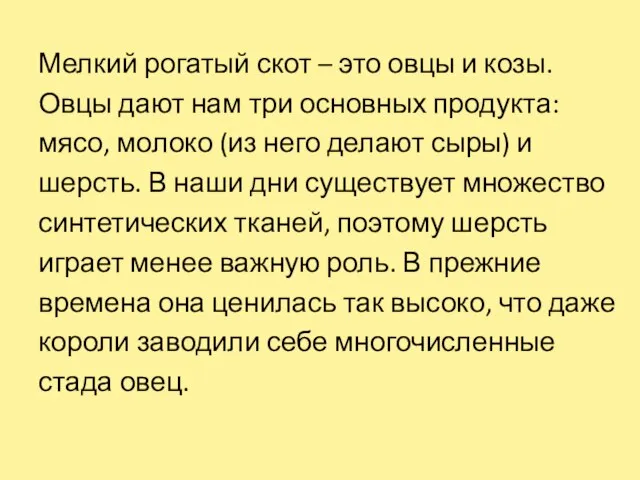 Мелкий рогатый скот – это овцы и козы. Овцы дают нам три основных продукта: мясо, молоко (из него делают сыры) и шерсть. В наши дни существует множество синтетических тканей, поэтому шерсть играет менее важную роль. В прежние времена она ценилась так высоко, что даже короли заводили себе многочисленные стада овец.